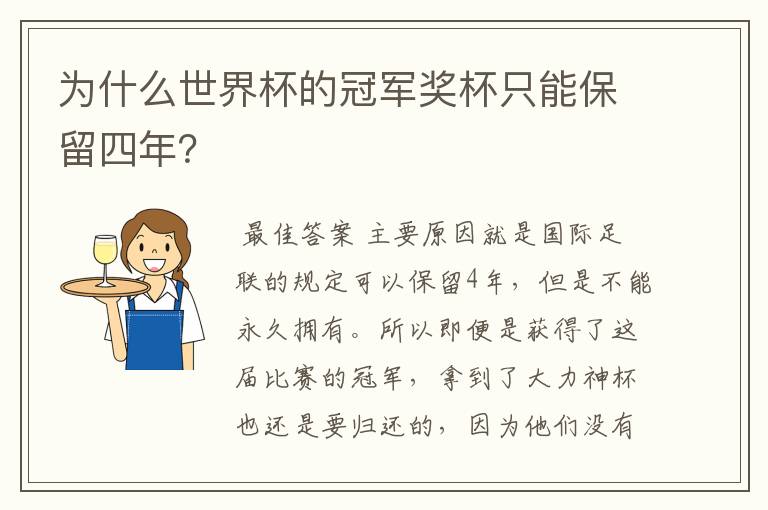 为什么世界杯的冠军奖杯只能保留四年?

最佳答案 主要原因就是国际足联的规定可以保留4年，但是不能永久拥有。所以即便是获得了这届比赛的冠军，拿到了大力神杯也还是要归还的，因为他们没有